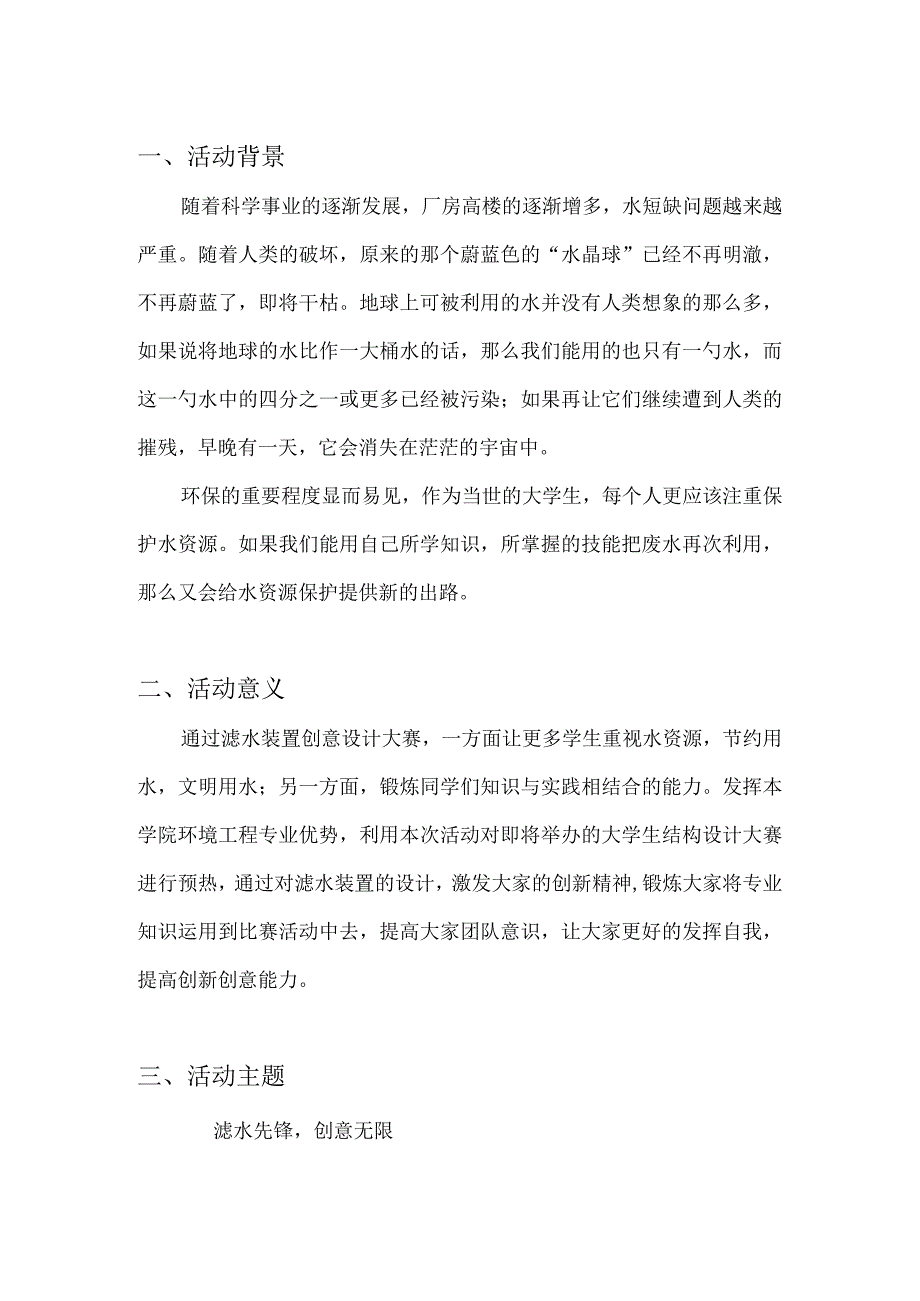 一、活动背景

随着科学事业的逐渐发展，厂房高楼的逐渐增多，水短缺问题越来越严重。随着人类的破坏，原来的那个蔚蓝色的“水晶球”已经不再明澈，不再蔚蓝了，即将干枯。地球上可被利用的水并没有人类想象的那么多，如果说将地球的水比作一大桶水的话，那么我们能用的也只有一勺水，而这一勺水中的四分之一或更多已经被污染；如果再让它们继续遭到人类的摧残，早晚有一天，它会消失在茫茫的宇宙中。

环保的重要程度显而易见，作为当世的大学生，每个人更应该注重保护水资源。如果我们能用自己所学知识，所掌握的技能把废水再次利用，那么又会给水资源保护提供新的出路。

二、活动意义

通过滤水装置创意设计大赛，一方面让更多学生重视水资源，节约用水，文明用水；另一方面，锻炼同学们知识与实践相结合的能力。发挥本学院环境工程专业优势，利用本次活动对即将举办的大学生结构设计大赛进行预热，通过对滤水装置的设计，激发大家的创新精神，锻炼大家将专业知识运用到比赛活动中去，提高大家团队意识，让大家更好的发挥自我，提高创新创意能力。

三、活动主题

滤水先锋，创意无限